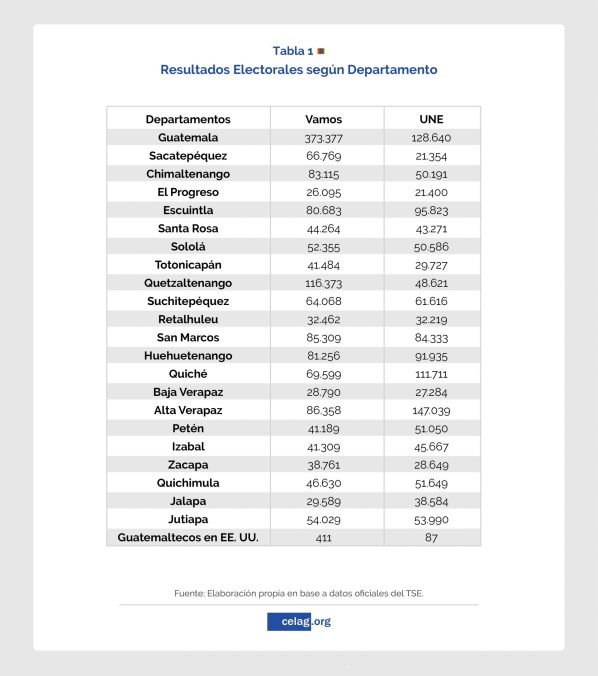 Tabla 1
Resultados Electorales según Departamento

| Departamentos | Vamos | UNE |
|---|---|---|
| Guatemala | 373.377 | 128.640 |
| Sacatepéquez | 66.769 | 21.354 |
| Chimaltenango | 83.115 | 50.191 |
| El Progreso | 26.095 | 21.400 |
| Escuintla | 80.683 | 95.823 |
| Santa Rosa | 44.264 | 43.271 |
| Sololá | 52.355 | 50.586 |
| Totonicapán | 41.484 | 29.727 |
| Quetzaltenango | 116.373 | 48.621 |
| Suchitepéquez | 64.068 | 61.616 |
| Retalhuleu | 32.462 | 32.219 |
| San Marcos | 85.309 | 84.333 |
| Huehuetenango | 81.256 | 91.935 |
| Quiché | 69.599 | 111.711 |
| Baja Verapaz | 28.790 | 27.284 |
| Alta Verapaz | 86.358 | 147.039 |
| Petén | 41.189 | 51.050 |
| Izabal | 41.309 | 45.667 |
| Zacapa | 38.761 | 28.649 |
| Quichimula | 46.630 | 51.649 |
| Jalapa | 29.589 | 38.584 |
| Jutiapa | 54.029 | 53.990 |
| Guatemaltecos en EE. UU. | 411 | 87 |

Fuente: Elaboración propia en base a datos oficiales del TSE.

celag.org